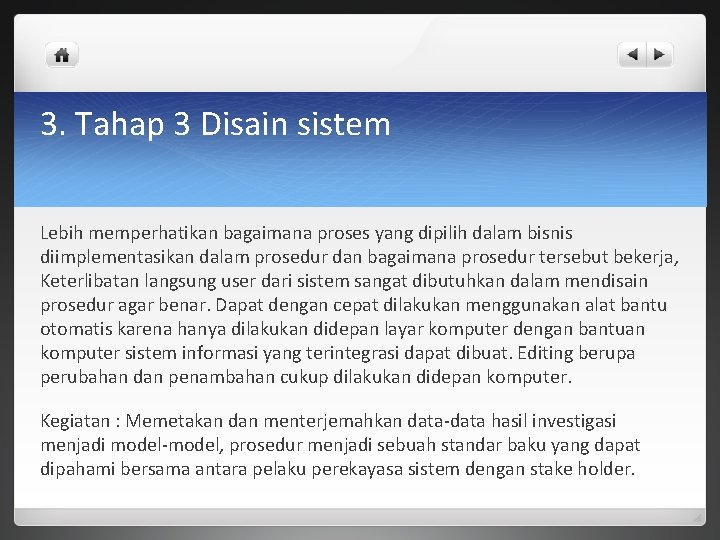 3. Tahap 3 Disain sistem

Lebih memperhatikan bagaimana proses yang dipilih dalam bisnis diimplementasikan dalam prosedur dan bagaimana prosedur tersebut bekerja, Keterlibatan langsung user dari sistem sangat dibutuhkan dalam mendisain prosedur agar benar. Dapat dengan cepat dilakukan menggunakan alat bantu otomatis karena hanya dilakukan didepan layar komputer dengan bantuan komputer sistem informasi yang terintegrasi dapat dibuat. Editing berupa perubahan dan penambahan cukup dilakukan didepan komputer.

Kegiatan : Memetakan dan menterjemahkan data-data hasil investigasi menjadi model-model, prosedur menjadi sebuah standar baku yang dapat dipahami bersama antara pelaku perekayasa sistem dengan stake holder.